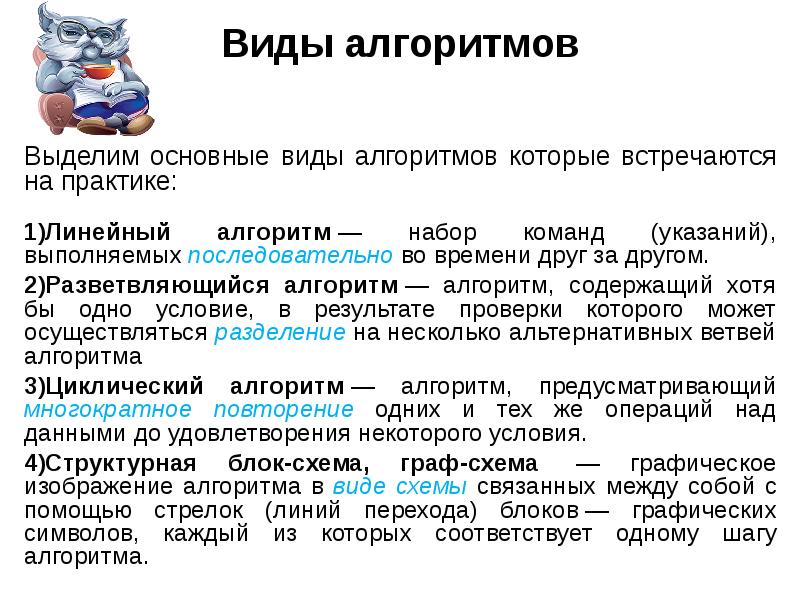 Виды алгоритмов

Выделим основные виды алгоритмов которые встречаются на практике:

1)Линейный алгоритм — набор команд (указаний), выполняемых последовательно во времени друг за другом.

2)Разветвляющийся алгоритм — алгоритм, содержащий хотя бы одно условие, в результате проверки которого может осуществляться разделение на несколько альтернативных ветвей алгоритма

3)Циклический алгоритм — алгоритм, предусматривающий многократное повторение одних и тех же операций над данными до удовлетворения некоторого условия.

4)Структурная блок-схема, граф-схема — графическое изображение алгоритма в виде схемы связанных между собой с помощью стрелок (линий перехода) блоков — графических символов, каждый из которых соответствует одному шагу алгоритма.